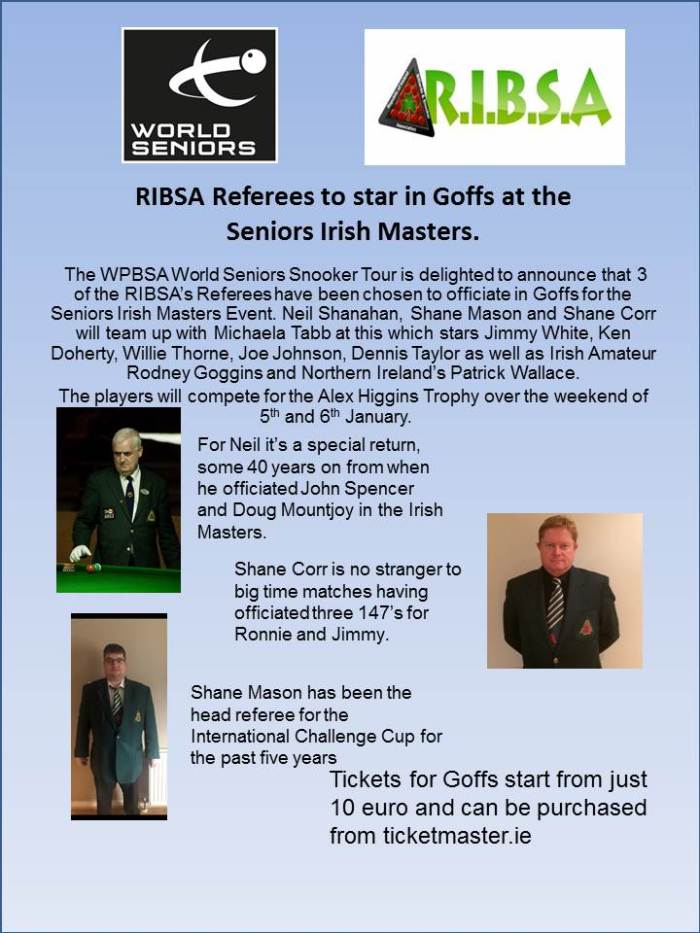 WORLD SENIORS

R.I.B.S.A

RIBSA Referees to star in Goffs at the Seniors Irish Masters.

The WPBSA World Seniors Snooker Tour is delighted to announce that 3 of the RIBSA's Referees have been chosen to officiate in Goffs for the Seniors Irish Masters Event. Neil Shanahan, Shane Mason and Shane Corr will team up with Michaela Tabb at this which stars Jimmy White, Ken Doherty, Willie Thorne, Joe Johnson, Dennis Taylor as well as Irish Amateur Rodney Goggins and Northern Ireland's Patrick Wallace.

The players will compete for the Alex Higgins Trophy over the weekend of 5$^{th}$ and 6$^{th}$ January.

For Neil it's a special return, some 40 years on from when he officiated John Spencer and Doug Mountjoy in the Irish Masters.

Shane Corr is no stranger to big time matches having officiated three 147's for Ronnie and Jimmy.

Shane Mason has been the head referee for the International Challenge Cup for the past five years

Tickets for Goffs start from just 10 euro and can be purchased from ticketmaster.ie